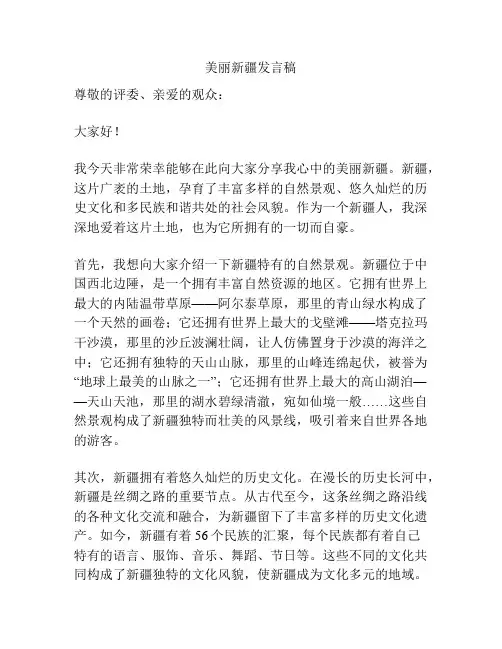 美丽新疆发言稿

尊敬的评委、亲爱的观众：

大家好！

我今天非常荣幸能够在此向大家分享我心中的美丽新疆。新疆，这片广袤的土地，孕育了丰富多样的自然景观、悠久灿烂的历史文化和多民族和谐共处的社会风貌。作为一个新疆人，我深深地爱着这片土地，也为它所拥有的一切而自豪。

首先，我想向大家介绍一下新疆特有的自然景观。新疆位于中国西北边陲，是一个拥有丰富自然资源的地区。它拥有世界上最大的内陆温带草原——阿尔泰草原，那里的青山绿水构成了一个天然的画卷；它还拥有世界上最大的戈壁滩——塔克拉玛干沙漠，那里的沙丘波澜壮阔，让人仿佛置身于沙漠的海洋之中；它还拥有独特的天山山脉，那里的山峰连绵起伏，被誉为“地球上最美的山脉之一”；它还拥有世界上最大的高山湖泊——天山天池，那里的湖水碧绿清澈，宛如仙境一般……这些自然景观构成了新疆独特而壮美的风景线，吸引着来自世界各地的游客。

其次，新疆拥有着悠久灿烂的历史文化。在漫长的历史长河中，新疆是丝绸之路的重要节点。从古代至今，这条丝绸之路沿线的各种文化交流和融合，为新疆留下了丰富多样的历史文化遗产。如今，新疆有着 56 个民族的汇聚，每个民族都有着自己特有的语言、服饰、音乐、舞蹈、节日等。这些不同的文化共同构成了新疆独特的文化风貌，使新疆成为文化多元的地域。